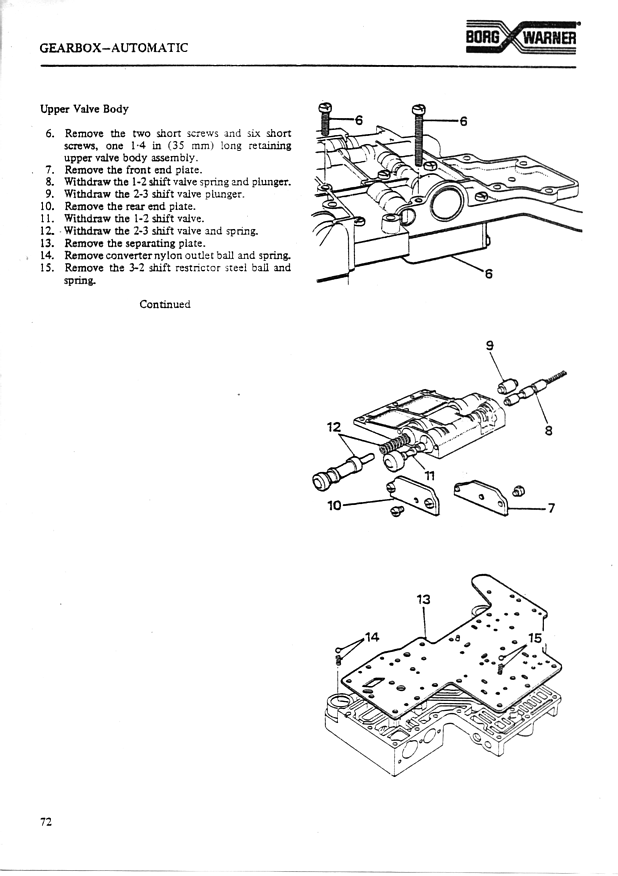 GEARBOX–AUTOMATIC

BORG WARNER

Upper Valve Body

6. Remove the two short screws and six short screws, one 1·4 in (35 mm) long retaining upper valve body assembly.
7. Remove the front end plate.
8. Withdraw the 1-2 shift valve spring and plunger.
9. Withdraw the 2-3 shift valve plunger.
10. Remove the rear end plate.
11. Withdraw the 1-2 shift valve.
12. Withdraw the 2-3 shift valve and spring.
13. Remove the separating plate.
14. Remove converter nylon outlet ball and spring.
15. Remove the 3-2 shift restrictor steel ball and spring.

Continued

6
6
6

9
8
12
11
10
7

13
14
15

72